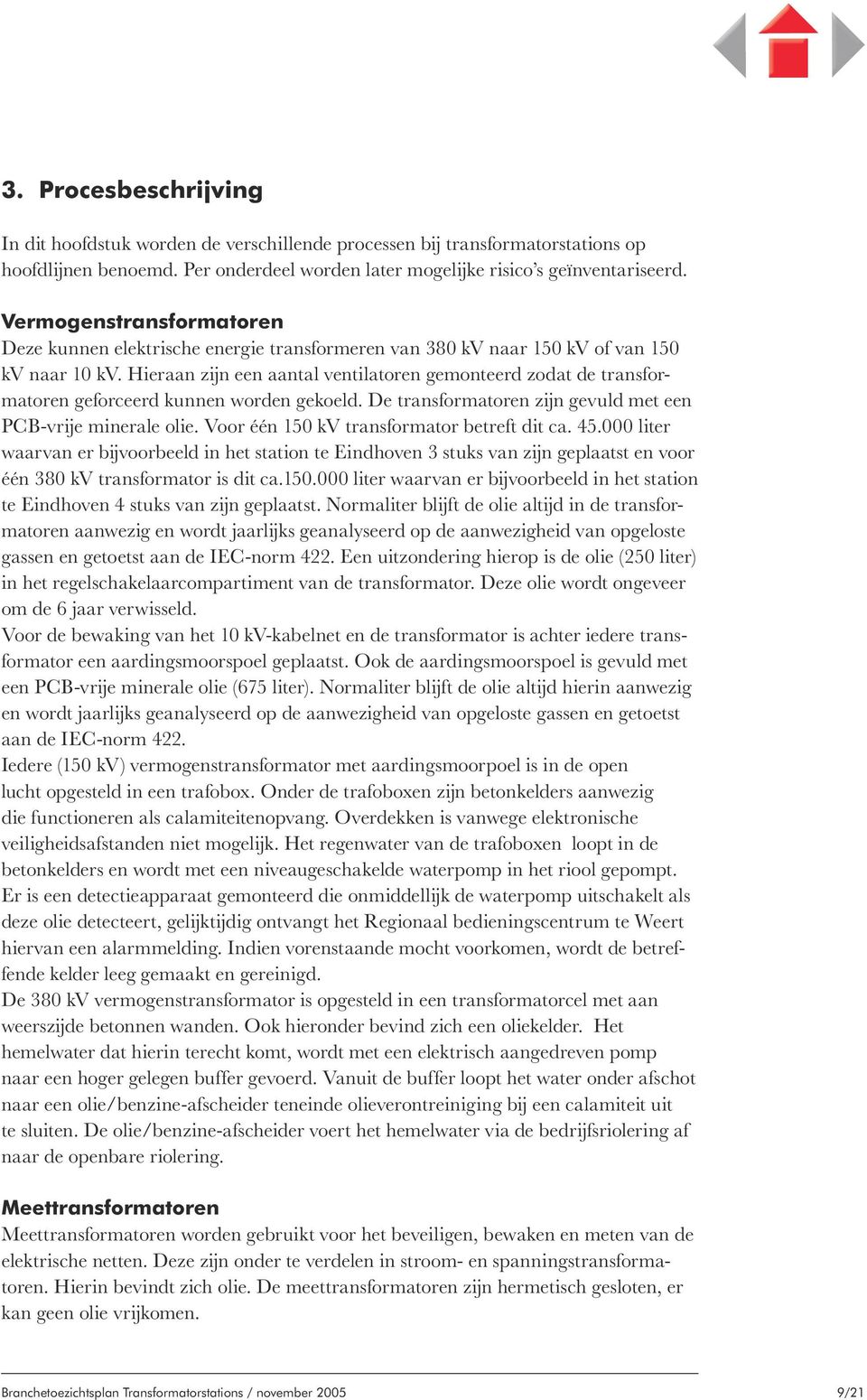 3. Procesbeschrijving

In dit hoofdstuk worden de verschillende processen bij transformatorstations op hoofdlijnen benoemd. Per onderdeel worden later mogelijke risico's geïnventariseerd.

Vermogenstransformatoren
Deze kunnen elektrische energie transformeren van 380 kV naar 150 kV of van 150 kV naar 10 kV. Hieraan zijn een aantal ventilatoren gemonteerd zodat de transformatoren geforceerd kunnen worden gekoeld. De transformatoren zijn gevuld met een PCB-vrije minerale olie. Voor één 150 kV transformator betreft dit ca. 45.000 liter waarvan er bijvoorbeeld in het station te Eindhoven 3 stuks van zijn geplaatst en voor één 380 kV transformator is dit ca.150.000 liter waarvan er bijvoorbeeld in het station te Eindhoven 4 stuks van zijn geplaatst. Normaliter blijft de olie altijd in de transformatoren aanwezig en wordt jaarlijks geanalyseerd op de aanwezigheid van opgeloste gassen en getoetst aan de IEC-norm 422. Een uitzondering hierop is de olie (250 liter) in het regelschakelaarcompartiment van de transformator. Deze olie wordt ongeveer om de 6 jaar verwisseld.
Voor de bewaking van het 10 kV-kabelnet en de transformator is achter iedere transformator een aardingsmoorspoel geplaatst. Ook de aardingsmoorspoel is gevuld met een PCB-vrije minerale olie (675 liter). Normaliter blijft de olie altijd hierin aanwezig en wordt jaarlijks geanalyseerd op de aanwezigheid van opgeloste gassen en getoetst aan de IEC-norm 422.
Iedere (150 kV) vermogenstransformator met aardingsmoorpoel is in de open lucht opgesteld in een trafobox. Onder de trafoboxen zijn betonkelders aanwezig die functioneren als calamiteitenopvang. Overdekken is vanwege elektronische veiligheidsafstanden niet mogelijk. Het regenwater van de trafoboxen loopt in de betonkelders en wordt met een niveaugeschakelde waterpomp in het riool gepompt. Er is een detectieapparaat gemonteerd die onmiddellijk de waterpomp uitschakelt als deze olie detecteert, gelijktijdig ontvangt het Regionaal bedieningscentrum te Weert hiervan een alarmmelding. Indien vorenstaande mocht voorkomen, wordt de betreffende kelder leeg gemaakt en gereinigd.
De 380 kV vermogenstransformator is opgesteld in een transformatorcel met aan weerszijde betonnen wanden. Ook hieronder bevind zich een oliekelder. Het hemelwater dat hierin terecht komt, wordt met een elektrisch aangedreven pomp naar een hoger gelegen buffer gevoerd. Vanuit de buffer loopt het water onder afschot naar een olie/benzine-afscheider teneinde olieverontreiniging bij een calamiteit uit te sluiten. De olie/benzine-afscheider voert het hemelwater via de bedrijfsriolering af naar de openbare riolering.

Meettransformatoren
Meettransformatoren worden gebruikt voor het beveiligen, bewaken en meten van de elektrische netten. Deze zijn onder te verdelen in stroom- en spanningstransformatoren. Hierin bevindt zich olie. De meettransformatoren zijn hermetisch gesloten, er kan geen olie vrijkomen.

Branchetoezichtsplan Transformatorstations / november 2005 9/21